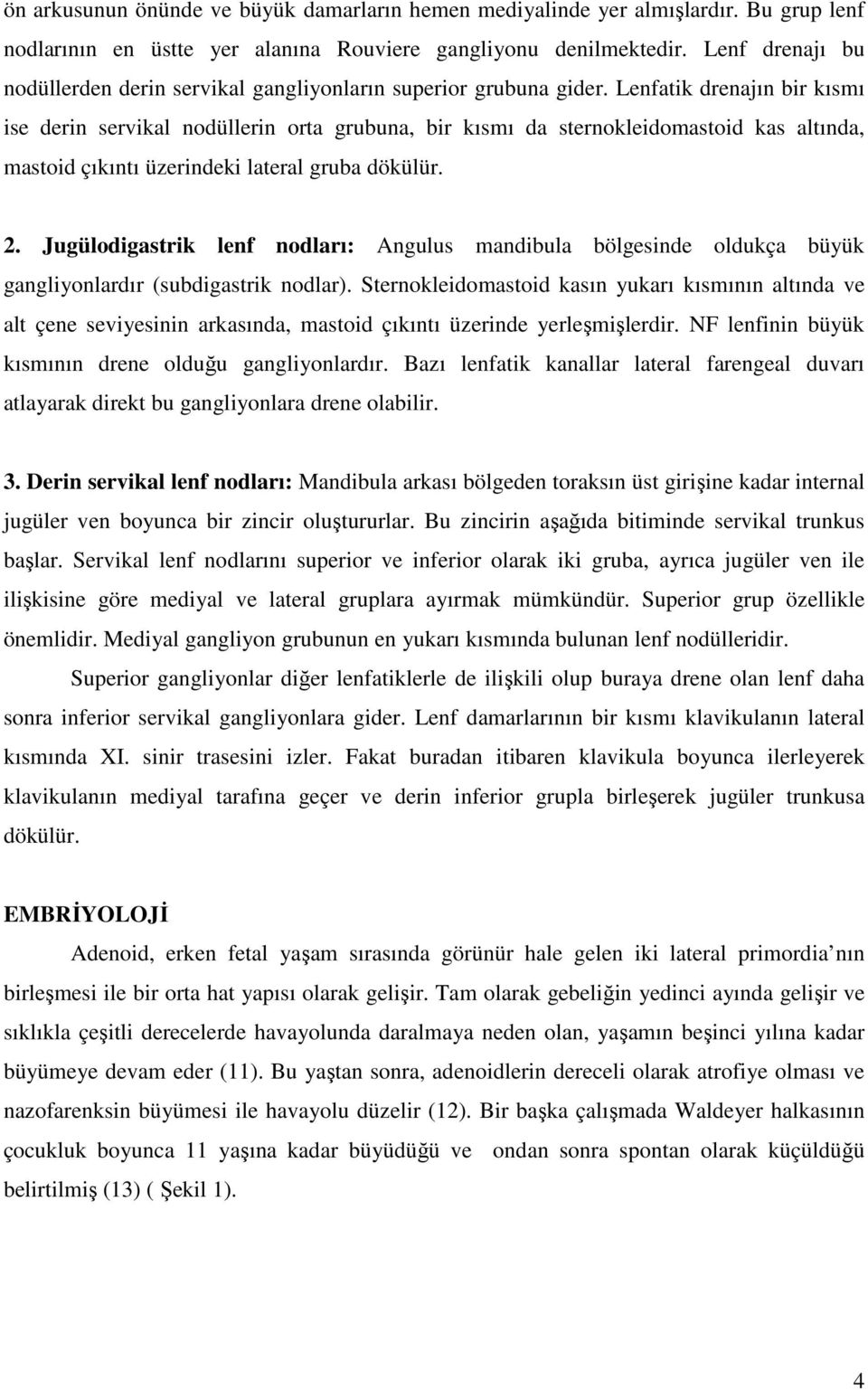 ön arkusunun önünde ve büyük damarların hemen mediyalinde yer almışlardır. Bu grup lenf nodlarının en üstte yer alanına Rouviere gangliyonu denilmektedir. Lenf drenajı bu nodüllerden derin servikal gangliyonların superior grubuna gider. Lenfatik drenajın bir kısmı ise derin servikal nodüllerin orta grubuna, bir kısmı da sternokleidomastoid kas altında, mastoid çıkıntı üzerindeki lateral gruba dökülür.

2. Jugülodigastrik lenf nodları: Angulus mandibula bölgesinde oldukça büyük gangliyonlardır (subdigastrik nodlar). Sternokleidomastoid kasın yukarı kısmının altında ve alt çene seviyesinin arkasında, mastoid çıkıntı üzerinde yerleşmişlerdir. NF lenfinin büyük kısmının drene olduğu gangliyonlardır. Bazı lenfatik kanallar lateral farengeal duvarı atlayarak direkt bu gangliyonlara drene olabilir.

3. Derin servikal lenf nodları: Mandibula arkası bölgeden toraksın üst girişine kadar internal jugüler ven boyunca bir zincir oluştururlar. Bu zincirin aşağıda bitiminde servikal trunkus başlar. Servikal lenf nodlarını superior ve inferior olarak iki gruba, ayrıca jugüler ven ile ilişkisine göre mediyal ve lateral gruplara ayırmak mümkündür. Superior grup özellikle önemlidir. Mediyal gangliyon grubunun en yukarı kısmında bulunan lenf nodülleridir.

Superior gangliyonlar diğer lenfatiklerle de ilişkili olup buraya drene olan lenf daha sonra inferior servikal gangliyonlara gider. Lenf damarlarının bir kısmı klavikulanın lateral kısmında XI. sinir trasesini izler. Fakat buradan itibaren klavikula boyunca ilerleyerek klavikulanın mediyal tarafına geçer ve derin inferior grupla birleşerek jugüler trunkusa dökülür.

EMBRİYOLOJİ

Adenoid, erken fetal yaşam sırasında görünür hale gelen iki lateral primordia nın birleşmesi ile bir orta hat yapısı olarak gelişir. Tam olarak gebeliğin yedinci ayında gelişir ve sıklıkla çeşitli derecelerde havayolunda daralmaya neden olan, yaşamın beşinci yılına kadar büyümeye devam eder (11). Bu yaştan sonra, adenoidlerin dereceli olarak atrofiye olması ve nazofarenksin büyümesi ile havayolu düzelir (12). Bir başka çalışmada Waldeyer halkasının çocukluk boyunca 11 yaşına kadar büyüdüğü ve ondan sonra spontan olarak küçüldüğü belirtilmiş (13) ( Şekil 1).

4